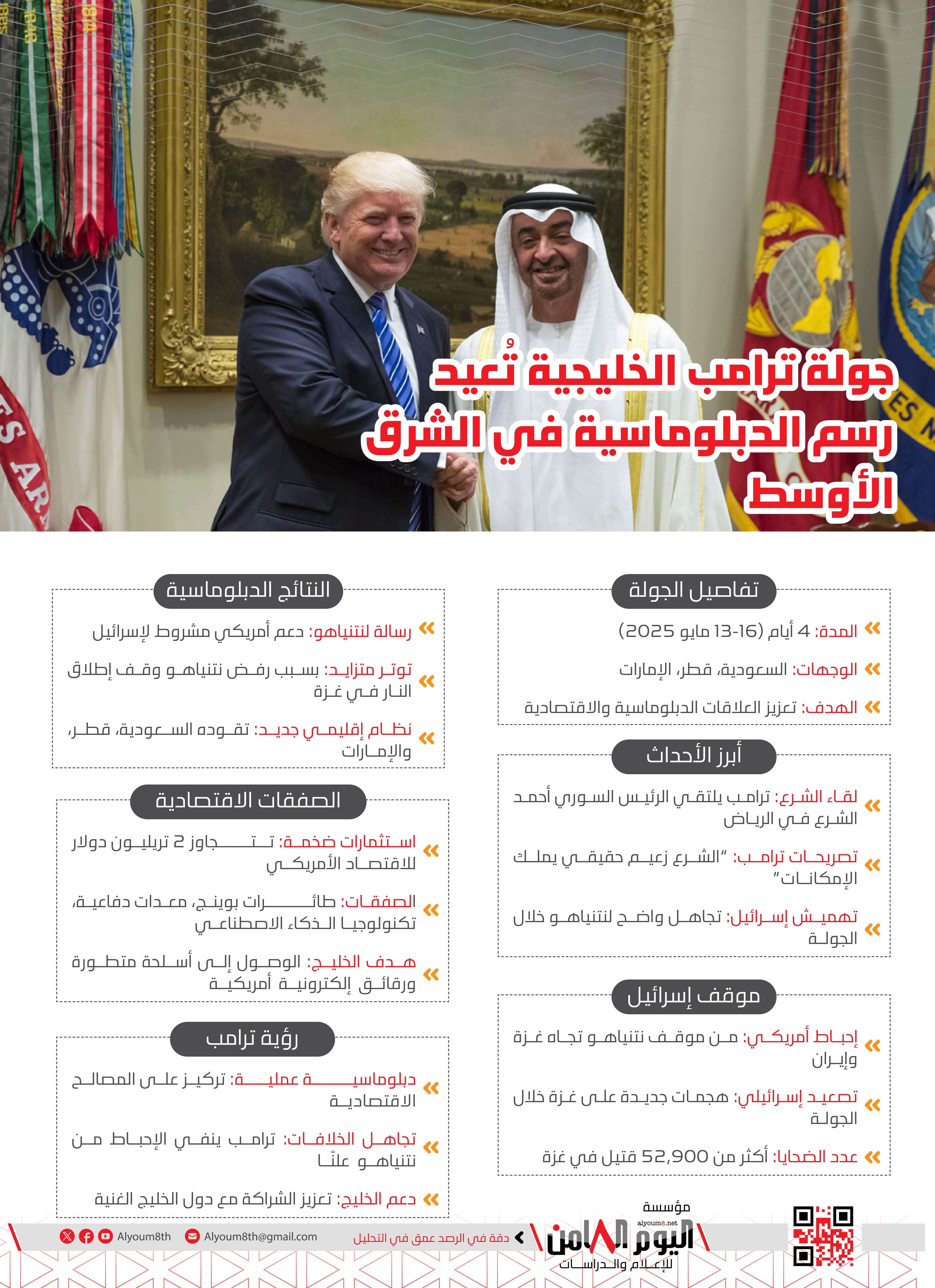 جولة ترامب الخليجية تُعيد رسم الدبلوماسية في الشرق الأوسط

تفاصيل الجولة

المدة: 4 أيام (13-16 مايو 2025)

الوجهات: السعودية، قطر، الإمارات

الهدف: تعزيز العلاقات الدبلوماسية والاقتصادية

أبرز الأحداث

لقاء الشرع: ترامب يلتقي الرئيس السوري أحمد الشرع في الرياض

تصريحات ترامب: "الشرع زعيم حقيقي يملك الإمكانات"

تهميش إسرائيل: تجاهل واضح لنتنياهو خلال الجولة

موقف إسرائيل

إحباط أمريكي: من موقف نتنياهو تجاه غزة وإيران

تصعيد إسرائيلي: هجمات جديدة على غزة خلال الجولة

عدد الضحايا: أكثر من 52,900 قتيل في غزة

النتائج الدبلوماسية

رسالة لنتنياهو: دعم أمريكي مشروط لإسرائيل

توتر متزايد: بسبب رفض نتنياهو وقف إطلاق النار في غزة

نظام إقليمي جديد: تقوده السعودية، قطر، والإمارات

الصفقات الاقتصادية

استثمارات ضخمة: تتجاوز 2 تريليون دولار للاقتصاد الأمريكي

الصفقات: طائرات بوينج، معدات دفاعية، تكنولوجيا الذكاء الاصطناعي

هدف الخليج: الوصول إلى أسلحة متطورة ورقائق إلكترونية أمريكية

رؤية ترامب

دبلوماسية عملية: تركيز على المصالح الاقتصادية

تجاهل الخلافات: ترامب ينفي الإحباط من نتنياهو علنًا

دعم الخليج: تعزيز الشراكة مع دول الخليج الغنية

مؤسسة alyoum8.net اليوم الثامن للإعلام والدراسات

دقة في الرصد عمق في التحليل

Alyoum8th@gmail.com

Alyoum8th